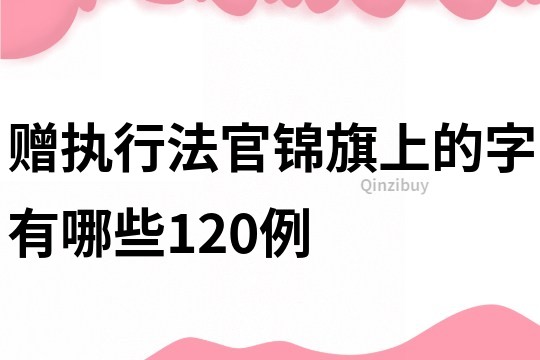 赠执行法官锦旗上的字有哪些120例

Qinzibuy